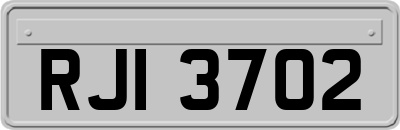 RJI 3702